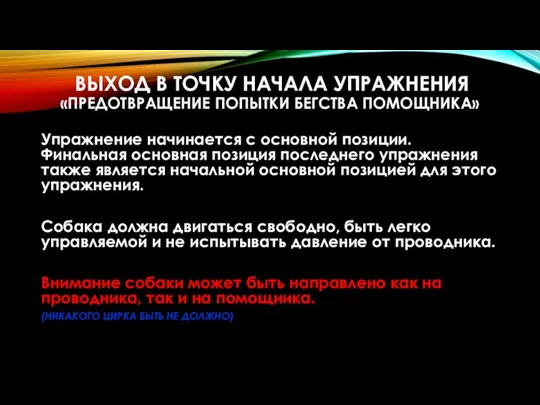 ВЫХОД В ТОЧКУ НАЧАЛА УПРАЖНЕНИЯ
«ПРЕДОТВРАЩЕНИЕ ПОПЫТКИ БЕГСТВА ПОМОЩНИКА»

Упражнение начинается с основной позиции. Финальная основная позиция последнего упражнения также является начальной основной позицией для этого упражнения.

Собака должна двигаться свободно, быть легко управляемой и не испытывать давление от проводника.

Внимание собаки может быть направлено как на проводника, так и на помощника.
(НИКАКОГО ЦИРКА БЫТЬ НЕ ДОЛЖНО)